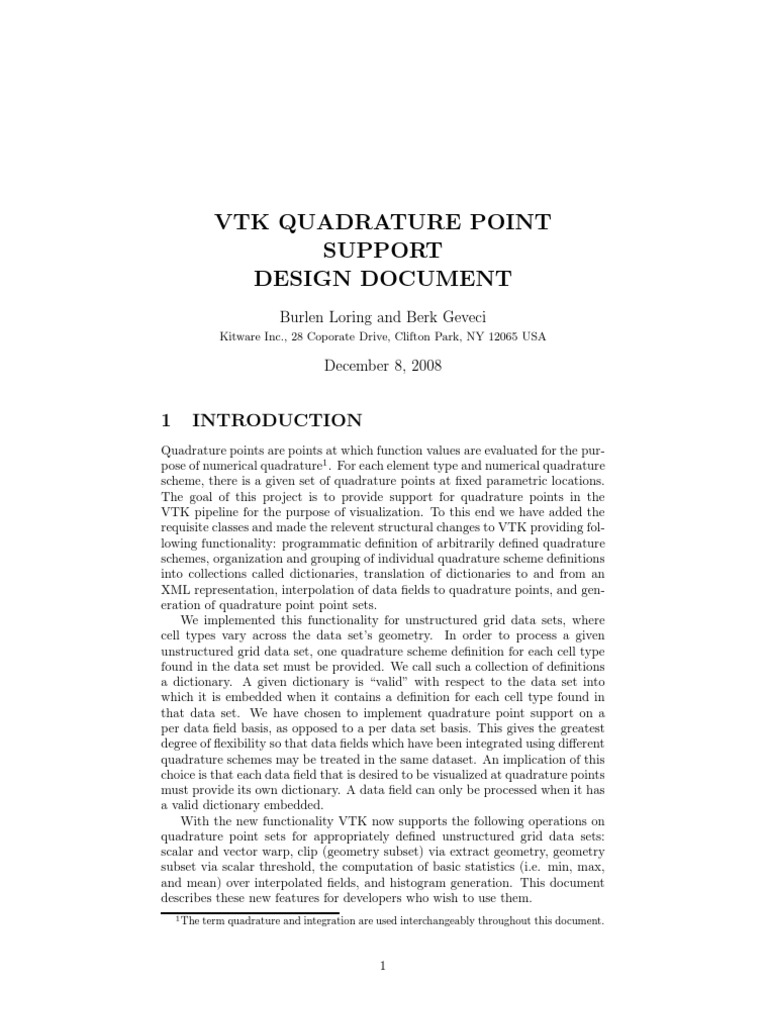 VTK QUADRATURE POINT SUPPORT DESIGN DOCUMENT

Burlen Loring and Berk Geveci
Kitware Inc., 28 Coporate Drive, Clifton Park, NY 12065 USA

December 8, 2008

1 INTRODUCTION

Quadrature points are points at which function values are evaluated for the purpose of numerical quadrature$^1$. For each element type and numerical quadrature scheme, there is a given set of quadrature points at fixed parametric locations. The goal of this project is to provide support for quadrature points in the VTK pipeline for the purpose of visualization. To this end we have added the requisite classes and made the relevent structural changes to VTK providing following functionality: programmatic definition of arbitrarily defined quadrature schemes, organization and grouping of individual quadrature scheme definitions into collections called dictionaries, translation of dictionaries to and from an XML representation, interpolation of data fields to quadrature points, and generation of quadrature point point sets.

We implemented this functionality for unstructured grid data sets, where cell types vary across the data set's geometry. In order to process a given unstructured grid data set, one quadrature scheme definition for each cell type found in the data set must be provided. We call such a collection of definitions a dictionary. A given dictionary is "valid" with respect to the data set into which it is embedded when it contains a definition for each cell type found in that data set. We have chosen to implement quadrature point support on a per data field basis, as opposed to a per data set basis. This gives the greatest degree of flexibility so that data fields which have been integrated using different quadrature schemes may be treated in the same dataset. An implication of this choice is that each data field that is desired to be visualized at quadrature points must provide its own dictionary. A data field can only be processed when it has a valid dictionary embedded.

With the new functionality VTK now supports the following operations on quadrature point sets for appropriately defined unstructured grid data sets: scalar and vector warp, clip (geometry subset) via extract geometry, geometry subset via scalar threshold, the computation of basic statistics (i.e. min, max, and mean) over interpolated fields, and histogram generation. This document describes these new features for developers who wish to use them.

$^1$The term quadrature and integration are used interchangeably throughout this document.

1